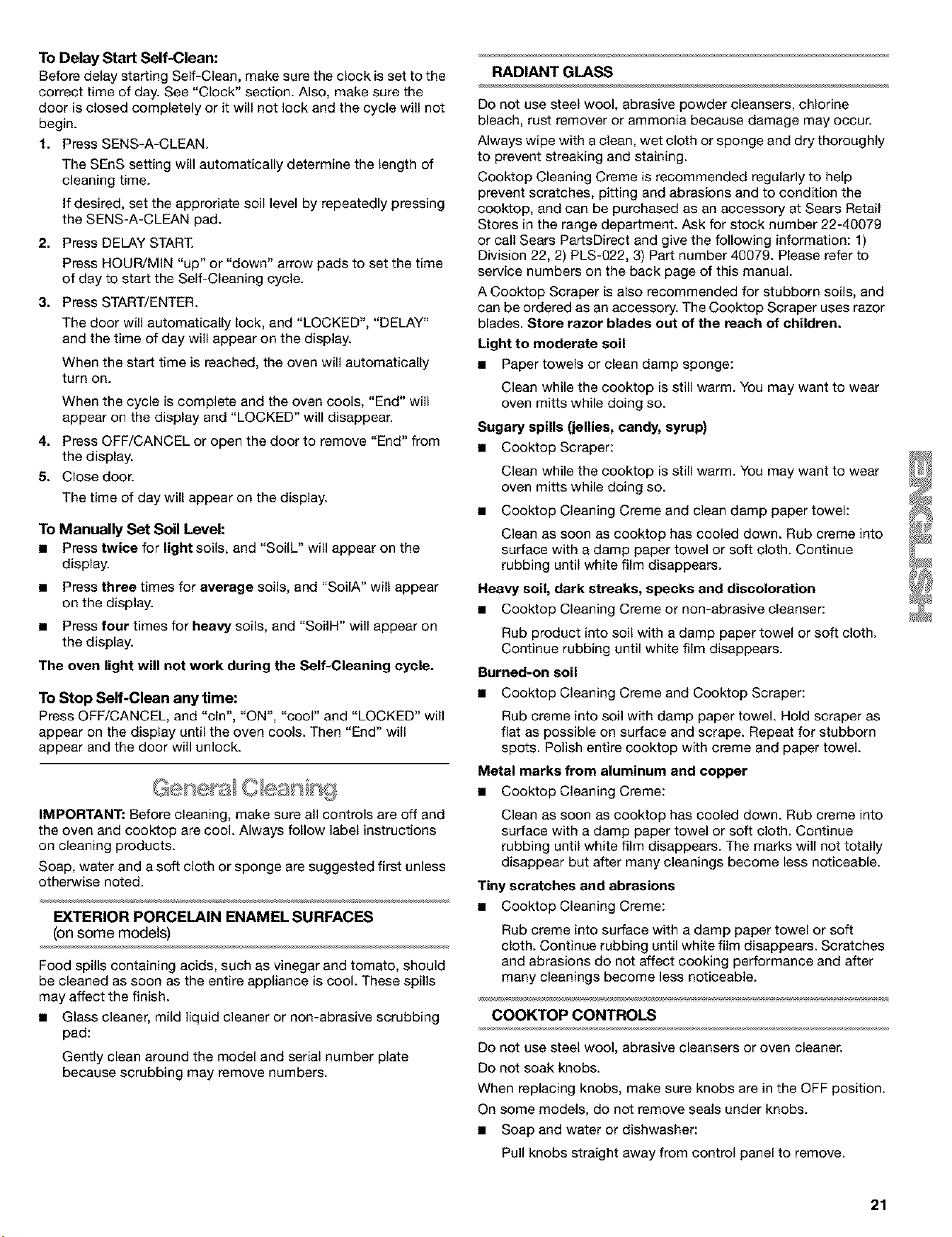 To Delay Start Self-Clean:

Before delay starting Self-Clean, make sure the clock is set to the correct time of day. See "Clock" section. Also, make sure the door is closed completely or it will not lock and the cycle will not begin.

1. Press SENS-A-CLEAN.

The SEnS setting will automatically determine the length of cleaning time.

If desired, set the approriate soil level by repeatedly pressing the SENS-A-CLEAN pad.

2. Press DELAY START.

Press HOUR/MIN "up" or "down" arrow pads to set the time of day to start the Self-Cleaning cycle.

3. Press START/ENTER.

The door will automatically lock, and "LOCKED", "DELAY" and the time of day will appear on the display.

When the start time is reached, the oven will automatically turn on.

When the cycle is complete and the oven cools, "End" will appear on the display and "LOCKED" will disappear.

4. Press OFF/CANCEL or open the door to remove "End" from the display.

5. Close door.

The time of day will appear on the display.

To Manually Set Soil Level:

■ Press twice for light soils, and "SoilL" will appear on the display.

■ Press three times for average soils, and "SoilA" will appear on the display.

■ Press four times for heavy soils, and "SoilH" will appear on the display.

The oven light will not work during the Self-Cleaning cycle.

To Stop Self-Clean any time:

Press OFF/CANCEL, and "cln", "ON", "cool" and "LOCKED" will appear on the display until the oven cools. Then "End" will appear and the door will unlock.

General Cleaning

IMPORTANT: Before cleaning, make sure all controls are off and the oven and cooktop are cool. Always follow label instructions on cleaning products.

Soap, water and a soft cloth or sponge are suggested first unless otherwise noted.

EXTERIOR PORCELAIN ENAMEL SURFACES
(on some models)

Food spills containing acids, such as vinegar and tomato, should be cleaned as soon as the entire appliance is cool. These spills may affect the finish.

■ Glass cleaner, mild liquid cleaner or non-abrasive scrubbing pad:

Gently clean around the model and serial number plate because scrubbing may remove numbers.

RADIANT GLASS

Do not use steel wool, abrasive powder cleansers, chlorine bleach, rust remover or ammonia because damage may occur.

Always wipe with a clean, wet cloth or sponge and dry thoroughly to prevent streaking and staining.

Cooktop Cleaning Creme is recommended regularly to help prevent scratches, pitting and abrasions and to condition the cooktop, and can be purchased as an accessory at Sears Retail Stores in the range department. Ask for stock number 22-40079 or call Sears PartsDirect and give the following information: 1) Division 22, 2) PLS-022, 3) Part number 40079. Please refer to service numbers on the back page of this manual.

A Cooktop Scraper is also recommended for stubborn soils, and can be ordered as an accessory. The Cooktop Scraper uses razor blades. Store razor blades out of the reach of children.

Light to moderate soil

■ Paper towels or clean damp sponge:

Clean while the cooktop is still warm. You may want to wear oven mitts while doing so.

Sugary spills (jellies, candy, syrup)

■ Cooktop Scraper:

Clean while the cooktop is still warm. You may want to wear oven mitts while doing so.

■ Cooktop Cleaning Creme and clean damp paper towel:

Clean as soon as cooktop has cooled down. Rub creme into surface with a damp paper towel or soft cloth. Continue rubbing until white film disappears.

Heavy soil, dark streaks, specks and discoloration

■ Cooktop Cleaning Creme or non-abrasive cleanser:

Rub product into soil with a damp paper towel or soft cloth. Continue rubbing until white film disappears.

Burned-on soil

■ Cooktop Cleaning Creme and Cooktop Scraper:

Rub creme into soil with damp paper towel. Hold scraper as flat as possible on surface and scrape. Repeat for stubborn spots. Polish entire cooktop with creme and paper towel.

Metal marks from aluminum and copper

■ Cooktop Cleaning Creme:

Clean as soon as cooktop has cooled down. Rub creme into surface with a damp paper towel or soft cloth. Continue rubbing until white film disappears. The marks will not totally disappear but after many cleanings become less noticeable.

Tiny scratches and abrasions

■ Cooktop Cleaning Creme:

Rub creme into surface with a damp paper towel or soft cloth. Continue rubbing until white film disappears. Scratches and abrasions do not affect cooking performance and after many cleanings become less noticeable.

COOKTOP CONTROLS

Do not use steel wool, abrasive cleansers or oven cleaner.

Do not soak knobs.

When replacing knobs, make sure knobs are in the OFF position.

On some models, do not remove seals under knobs.

■ Soap and water or dishwasher:

Pull knobs straight away from control panel to remove.

ENGLISH

21